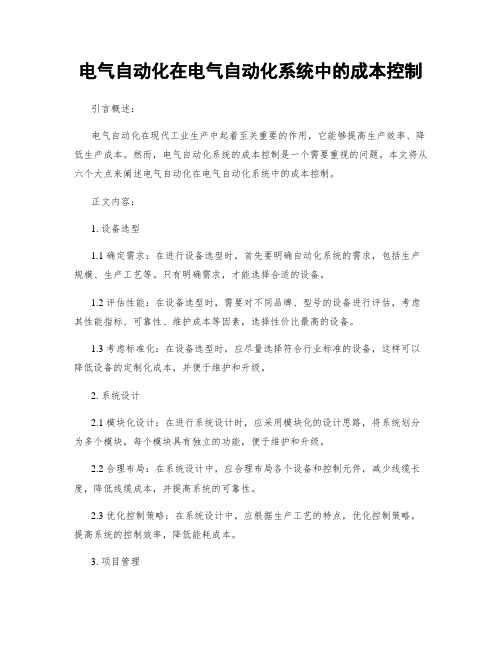 电气自动化在电气自动化系统中的成本控制

引言概述：

电气自动化在现代工业生产中起着至关重要的作用，它能够提高生产效率、降低生产成本。然而，电气自动化系统的成本控制是一个需要重视的问题。本文将从六个大点来阐述电气自动化在电气自动化系统中的成本控制。

正文内容：

1. 设备选型

1.1 确定需求：在进行设备选型时，首先要明确自动化系统的需求，包括生产规模、生产工艺等。只有明确需求，才能选择合适的设备。

1.2 评估性能：在设备选型时，需要对不同品牌、型号的设备进行评估，考虑其性能指标、可靠性、维护成本等因素，选择性价比最高的设备。

1.3 考虑标准化：在设备选型时，应尽量选择符合行业标准的设备，这样可以降低设备的定制化成本，并便于维护和升级。

2. 系统设计

2.1 模块化设计：在进行系统设计时，应采用模块化的设计思路，将系统划分为多个模块，每个模块具有独立的功能，便于维护和升级。

2.2 合理布局：在系统设计中，应合理布局各个设备和控制元件，减少线缆长度，降低线缆成本，并提高系统的可靠性。

2.3 优化控制策略：在系统设计中，应根据生产工艺的特点，优化控制策略，提高系统的控制效率，降低能耗成本。

3. 项目管理